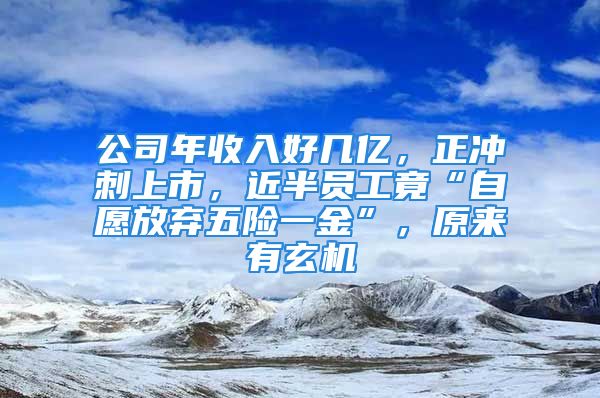 公司年收入好几亿，正冲刺上市，近半员工竟“自愿放弃五险一金”，原来有玄机